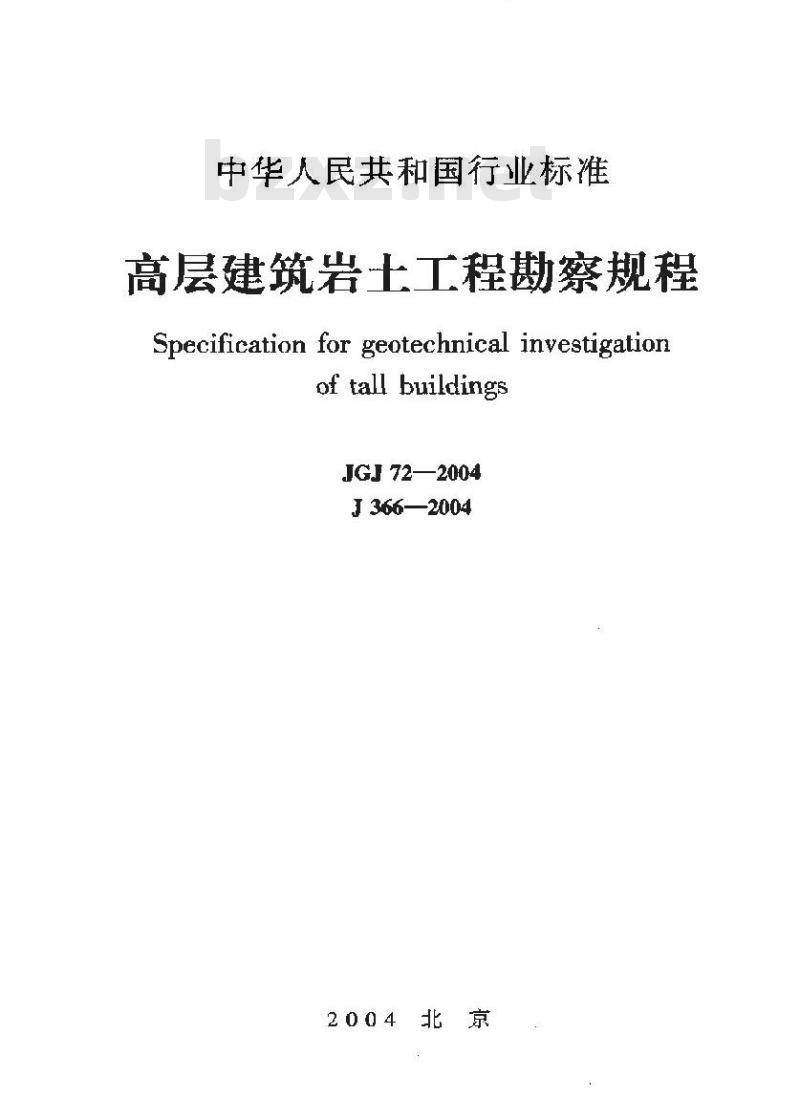 中华人民共和国行业标准

bzxz.net

高层建筑岩土工程勘察规程

Specification for geotechnical investigation of tall buildings

JGJ 72—2004

J 366—2004

2004 北 京